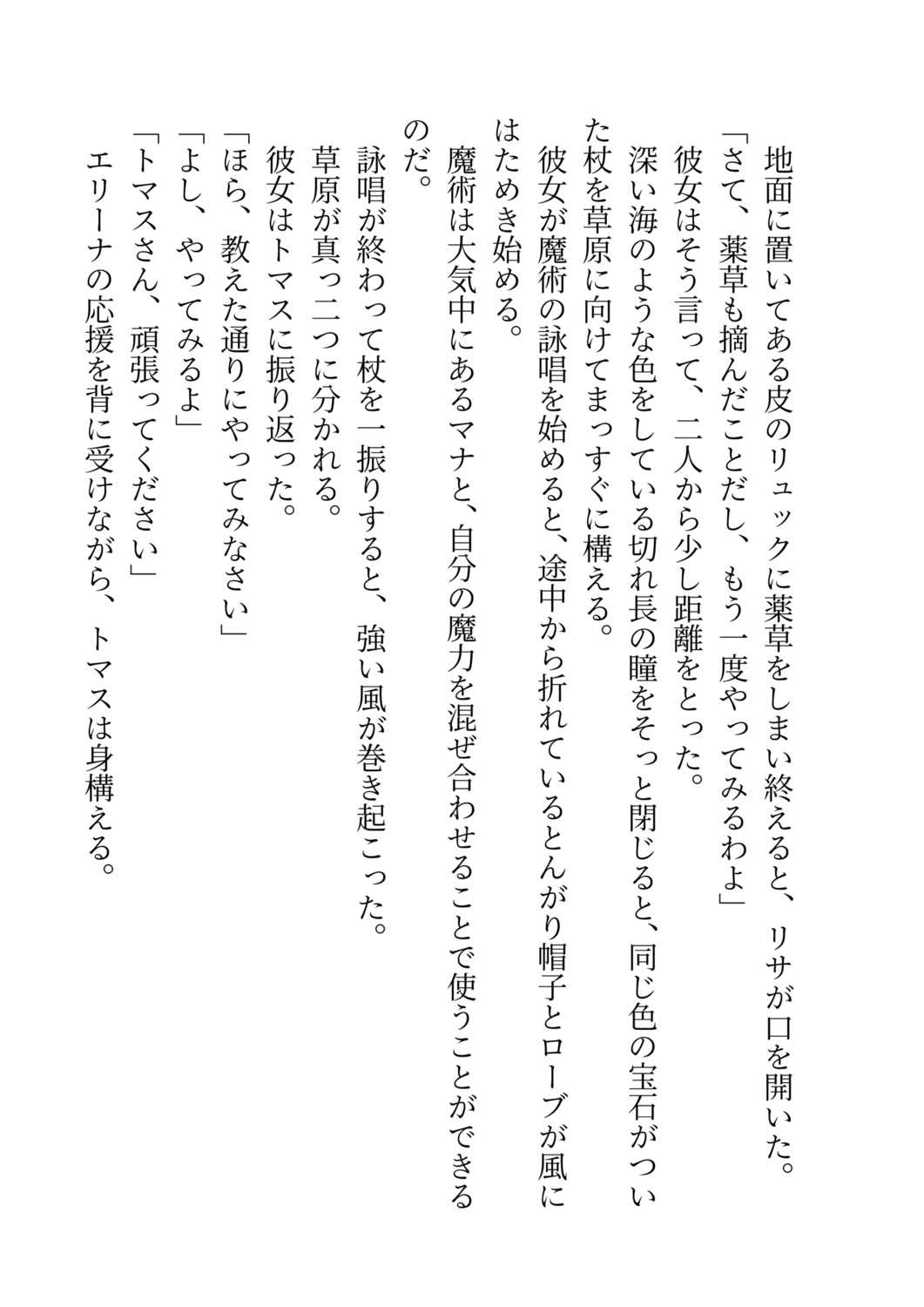 地面に置いてある皮のリュックに薬草をしまい終えると、リサが口を開いた。
「さて、薬草も摘んだことだし、もう一度やってみるわよ」
彼女はそう言って、二人から少し距離をとった。
深い海のような色をしている切れ長の瞳をそっと閉じると、同じ色の宝石がついた杖を草原に向けてまっすぐに構える。
彼女が魔術の詠唱を始めると、途中から折れているとんがり帽子とローブが風にはためき始める。
魔術は大気中にあるマナと、自分の魔力を混ぜ合わせることで使うことができるのだ。
詠唱が終わって杖を一振りすると、強い風が巻き起こった。
草原が真っ二つに分かれる。
彼女はトマスに振り返った。
「ほら、教えた通りにやってみなさい」
「よし、やってみるよ」
「トマスさん、頑張ってください」
エリーナの応援を背に受けながら、トマスは身構える。